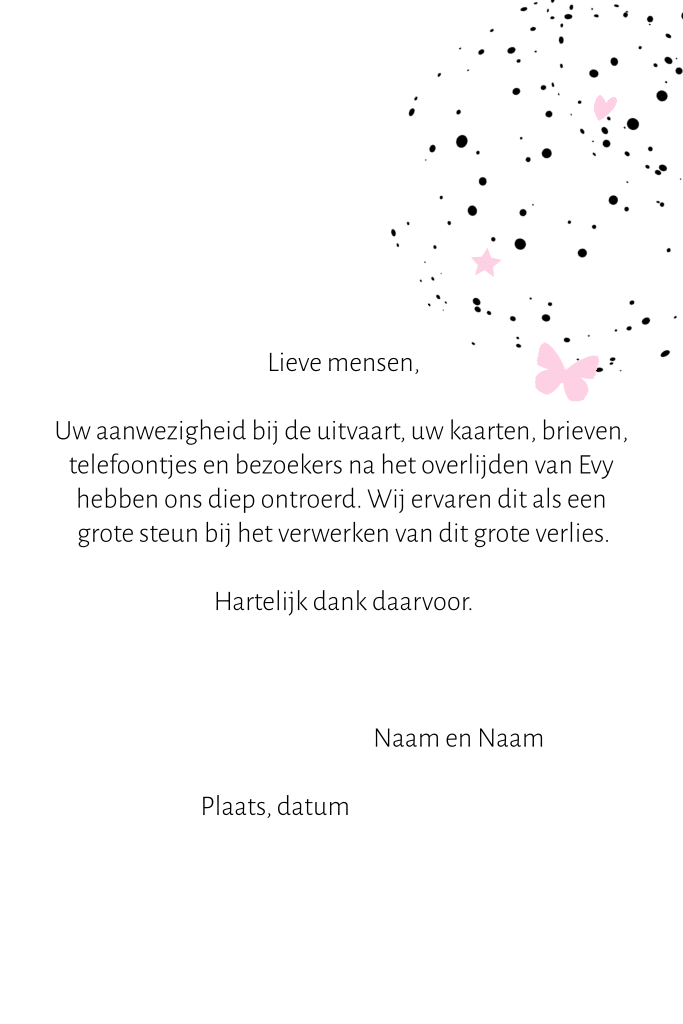 Lieve mensen,

Uw aanwezigheid bij de uitvaart, uw kaarten, brieven, telefoontjes en bezoekers na het overlijden van Evy hebben ons diep ontroerd. Wij ervaren dit als een grote steun bij het verwerken van dit grote verlies.

Hartelijk dank daarvoor.

Naam en Naam

Plaats, datum